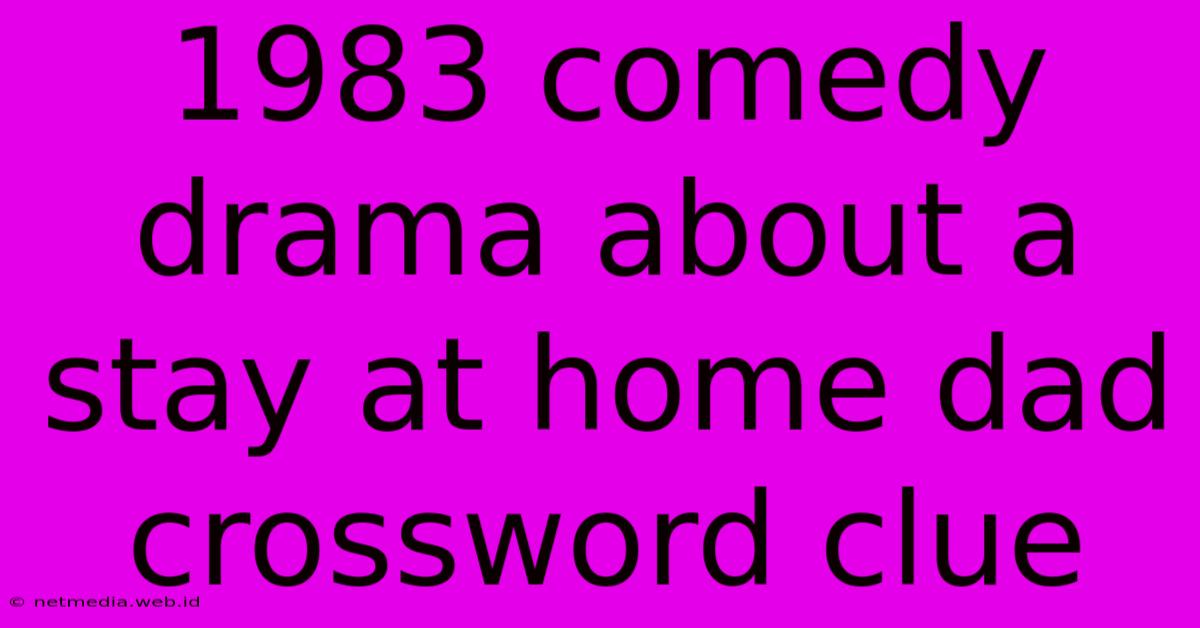 1983 comedy drama about a stay at home dad crossword clue

© netmedia.web.id